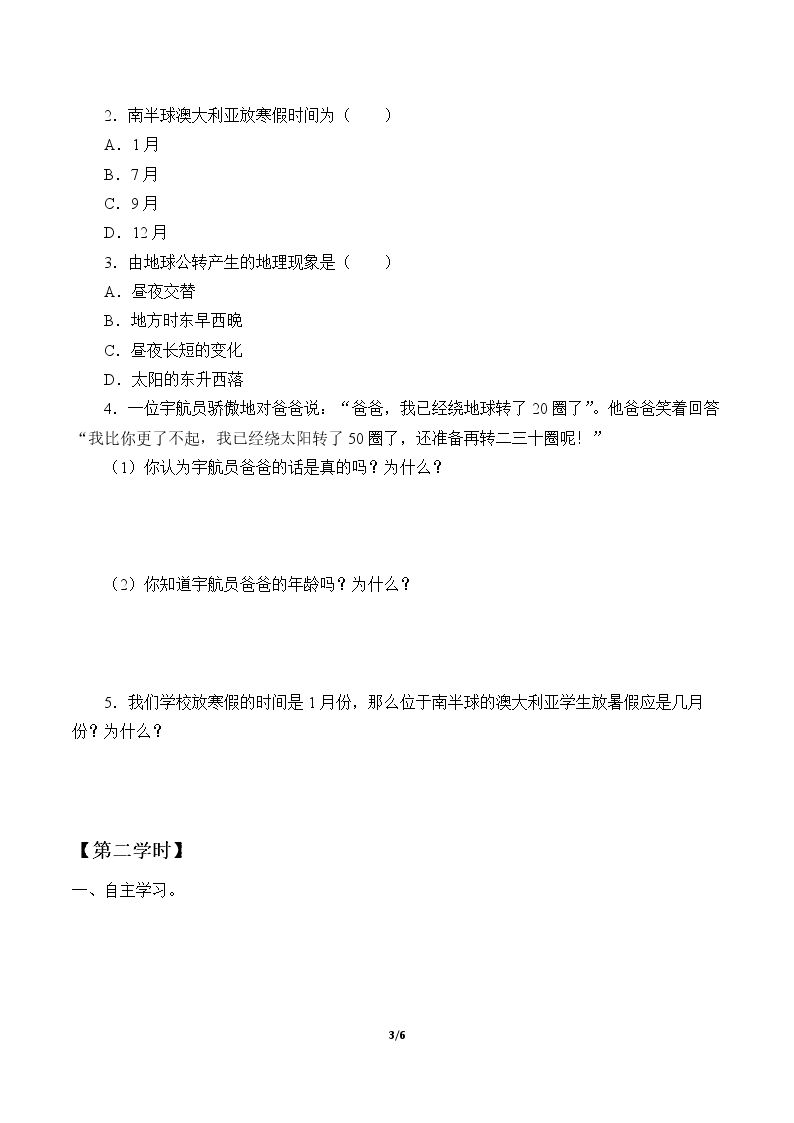 2．南半球澳大利亚放寒假时间为（　　）

A．1月

B．7月

C．9月

D．12月

3．由地球公转产生的地理现象是（　　）

A．昼夜交替

B．地方时东早西晚

C．昼夜长短的变化

D．太阳的东升西落

4．一位宇航员骄傲地对爸爸说：“爸爸，我已经绕地球转了20圈了”。他爸爸笑着回答“我比你更了不起，我已经绕太阳转了50圈了，还准备再转二三十圈呢！”

（1）你认为宇航员爸爸的话是真的吗？为什么？

（2）你知道宇航员爸爸的年龄吗？为什么？

5．我们学校放寒假的时间是1月份，那么位于南半球的澳大利亚学生放暑假应是几月份？为什么？

【第二学时】

一、自主学习。

3/6